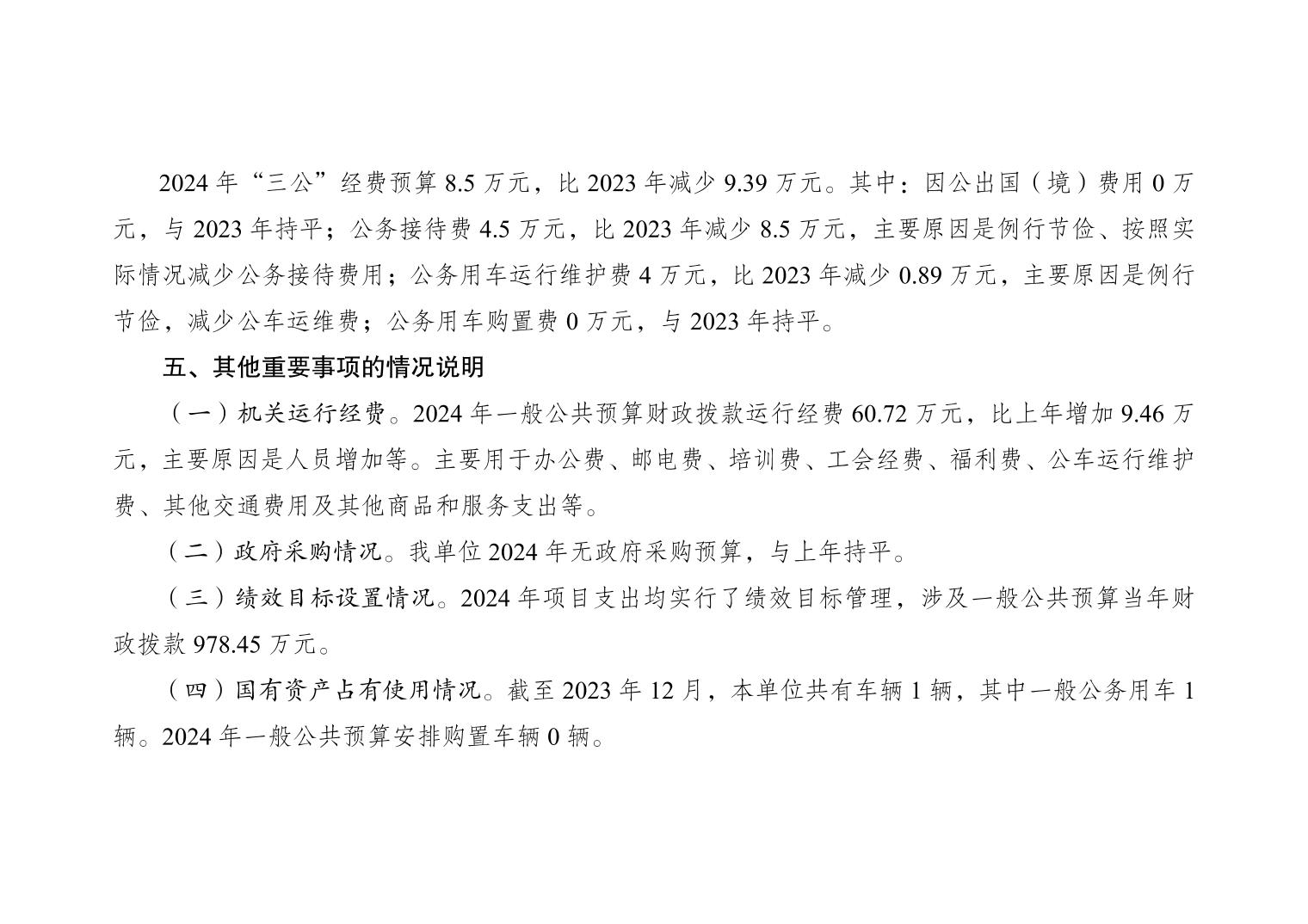 2024 年“三公”经费预算 8.5 万元，比 2023 年减少 9.39 万元。其中：因公出国（境）费用 0 万元，与 2023 年持平；公务接待费 4.5 万元，比 2023 年减少 8.5 万元，主要原因是例行节俭、按照实际情况减少公务接待费用；公务用车运行维护费 4 万元，比 2023 年减少 0.89 万元，主要原因是例行节俭，减少公车运维费；公务用车购置费 0 万元，与 2023 年持平。

五、其他重要事项的情况说明

（一）机关运行经费。2024 年一般公共预算财政拨款运行经费 60.72 万元，比上年增加 9.46 万元，主要原因是人员增加等。主要用于办公费、邮电费、培训费、工会经费、福利费、公车运行维护费、其他交通费用及其他商品和服务支出等。

（二）政府采购情况。我单位 2024 年无政府采购预算，与上年持平。

（三）绩效目标设置情况。2024 年项目支出均实行了绩效目标管理，涉及一般公共预算当年财政拨款 978.45 万元。

（四）国有资产占有使用情况。截至 2023 年 12 月，本单位共有车辆 1 辆，其中一般公务用车 1 辆。2024 年一般公共预算安排购置车辆 0 辆。